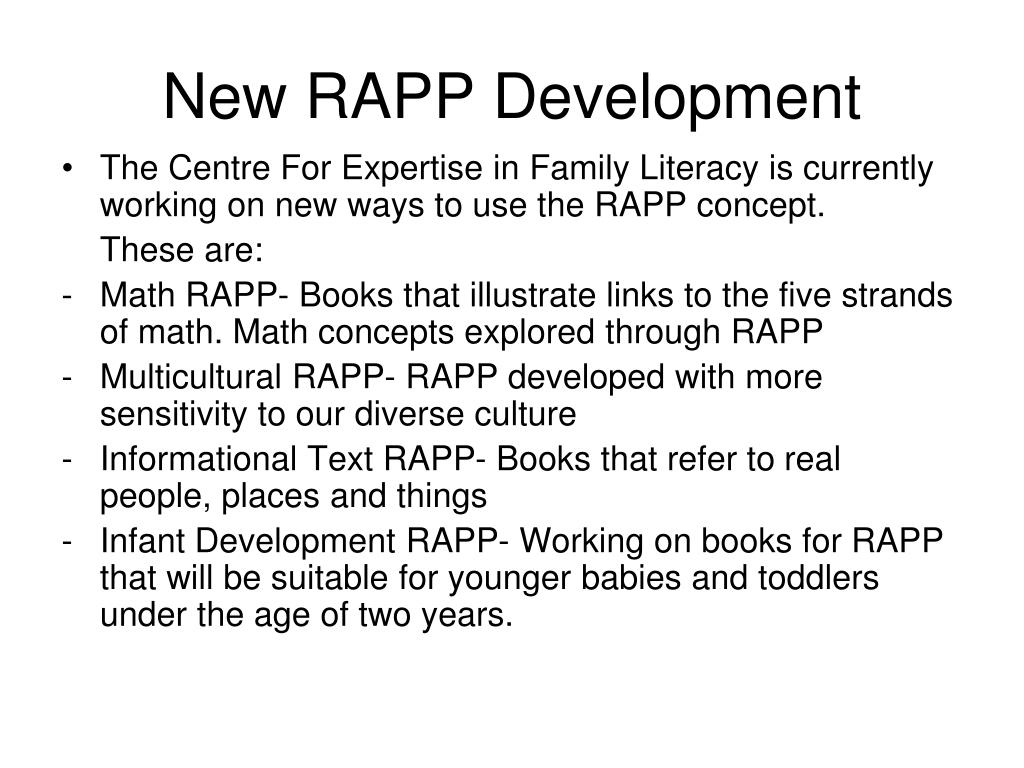 New RAPP Development

• The Centre For Expertise in Family Literacy is currently working on new ways to use the RAPP concept.

These are:

- Math RAPP- Books that illustrate links to the five strands of math. Math concepts explored through RAPP
- Multicultural RAPP- RAPP developed with more sensitivity to our diverse culture
- Informational Text RAPP- Books that refer to real people, places and things
- Infant Development RAPP- Working on books for RAPP that will be suitable for younger babies and toddlers under the age of two years.